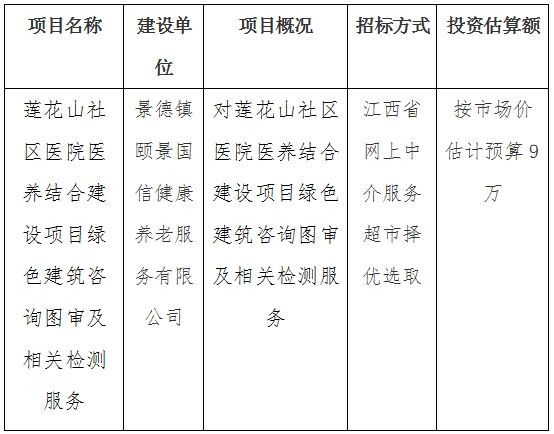 | 项目名称 | 建设单位 | 项目概况 | 招标方式 | 投资估算额 |
|---|---|---|---|---|
| 莲花山社区医院医养结合建设项目绿色建筑咨询图审及相关检测服务 | 景德镇颐景国信健康养老服务有限公司 | 对莲花山社区医院医养结合建设项目绿色建筑咨询图审及相关检测服务 | 江西省网上中介服务超市择优选取 | 按市场价估计预算9万 |